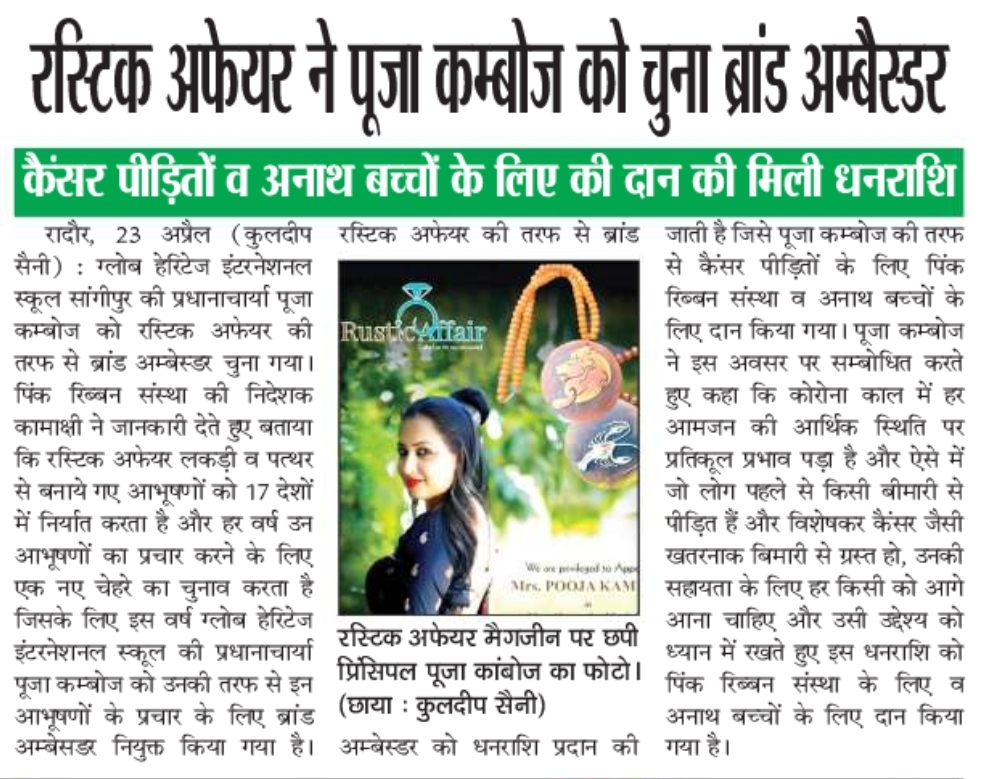 रस्टिक अफेयर ने पूजा कम्बोज को चुना ब्रांड अम्बैस्डर

कैंसर पीड़ितों व अनाथ बच्चों के लिए की दान की मिली धनराशि

रादौर, 23 अप्रैल (कुलदीप सैनी) : ग्लोब हेरिटेज इंटरनेशनल स्कूल सांगीपुर की प्रधानाचार्या पूजा कम्बोज को रस्टिक अफेयर की तरफ से ब्रांड अम्बेस्डर चुना गया। पिंक रिब्बन संस्था की निदेशक कामाक्षी ने जानकारी देते हुए बताया कि रस्टिक अफेयर लकड़ी व पत्थर से बनाये गए आभूषणों को 17 देशों में निर्यात करता है और हर वर्ष उन आभूषणों का प्रचार करने के लिए एक नए चेहरे का चुनाव करता है जिसके लिए इस वर्ष ग्लोब हेरिटेज इंटरनेशनल स्कूल की प्रधानाचार्या पूजा कम्बोज को उनकी तरफ से इन आभूषणों के प्रचार के लिए ब्रांड अम्बेसडर नियुक्त किया गया है। रस्टिक अफेयर की तरफ से ब्रांड

Rustic Affair

We are privileged to Appo
Mrs. POOJA KAM

रस्टिक अफेयर मैगजीन पर छपी प्रिंसिपल पूजा कांबोज का फोटो। (छाया : कुलदीप सैनी)

अम्बेस्डर को धनराशि प्रदान की जाती है जिसे पूजा कम्बोज की तरफ से कैंसर पीड़ितों के लिए पिंक रिब्बन संस्था व अनाथ बच्चों के लिए दान किया गया। पूजा कम्बोज ने इस अवसर पर सम्बोधित करते हुए कहा कि कोरोना काल में हर आमजन की आर्थिक स्थिति पर प्रतिकूल प्रभाव पड़ा है और ऐसे में जो लोग पहले से किसी बीमारी से पीड़ित हैं और विशेषकर कैंसर जैसी खतरनाक बिमारी से ग्रस्त हो, उनकी सहायता के लिए हर किसी को आगे आना चाहिए और उसी उद्देश्य को ध्यान में रखते हुए इस धनराशि को पिंक रिब्बन संस्था के लिए व अनाथ बच्चों के लिए दान किया गया है।